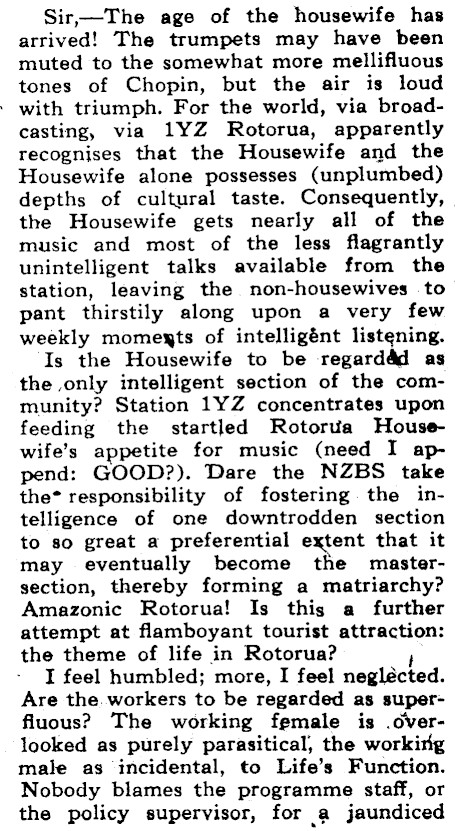 Sir,—The age of the housewife has arrived! The trumpets may have been muted to the somewhat more mellifluous tones of Chopin, but the air is loud with triumph. For the world, via broadcasting, via 1YZ Rotorua, apparently recognises that the Housewife and the Housewife alone possesses (unplumbed) depths of cultural taste. Consequently, the Housewife gets nearly all of the music and most of the less flagrantly unintelligent talks available from the station, leaving the non-housewives to pant thirstily along upon a very few weekly moments of intelligent listening.

Is the Housewife to be regarded as the only intelligent section of the community? Station 1YZ concentrates upon feeding the startled Rotorua Housewife's appetite for music (need I append: GOOD?). Dare the NZBS take the responsibility of fostering the intelligence of one downtrodden section to so great a preferential extent that it may eventually become the master-section, thereby forming a matriarchy? Amazonic Rotorua! Is this a further attempt at flamboyant tourist attraction: the theme of life in Rotorua?

I feel humbled; more, I feel neglected. Are the workers to be regarded as superfluous? The working female is overlooked as purely parasitical, the working male as incidental, to Life's Function. Nobody blames the programme staff, or the policy supervisor, for a jaundiced